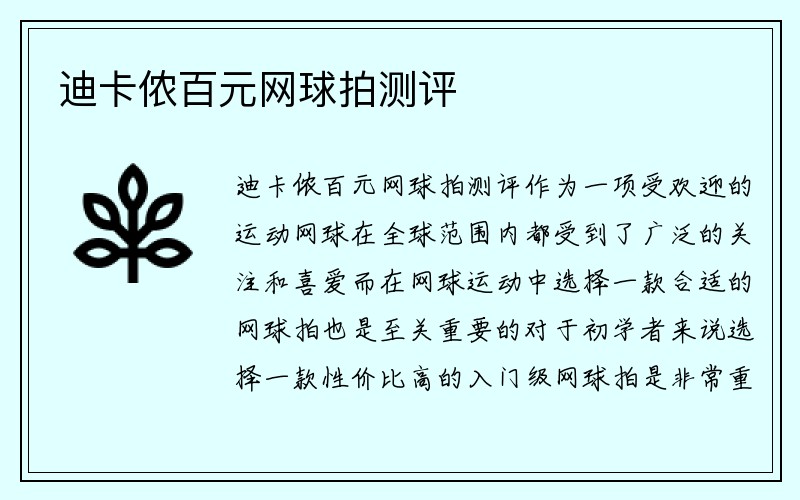 迪卡侬百元网球拍测评

迪卡侬百元网球拍测评作为一项受欢迎的运动网球在全球范围内都受到了广泛的关注和喜爱而在网球运动中选择一款合适的网球拍也是至关重要的对于初学者来说选择一款性价比高的入门级网球拍是非常重